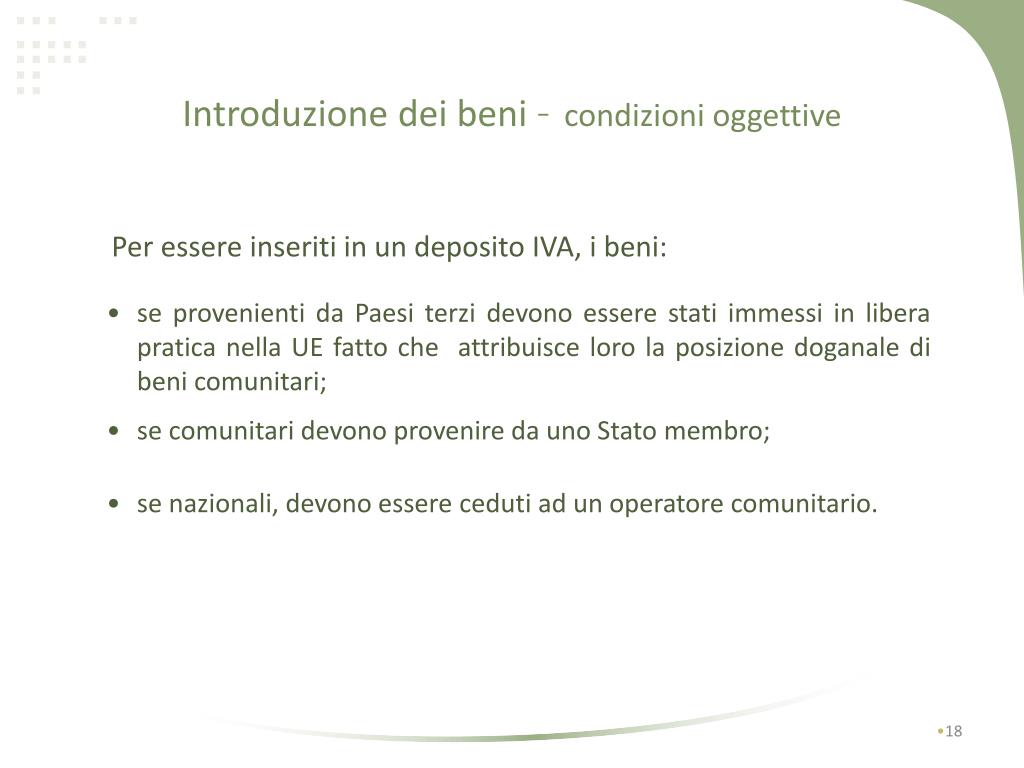 Introduzione dei beni - condizioni oggettive

Per essere inseriti in un deposito IVA, i beni:

• se provenienti da Paesi terzi devono essere stati immessi in libera pratica nella UE fatto che attribuisce loro la posizione doganale di beni comunitari;

• se comunitari devono provenire da uno Stato membro;

• se nazionali, devono essere ceduti ad un operatore comunitario.

•18